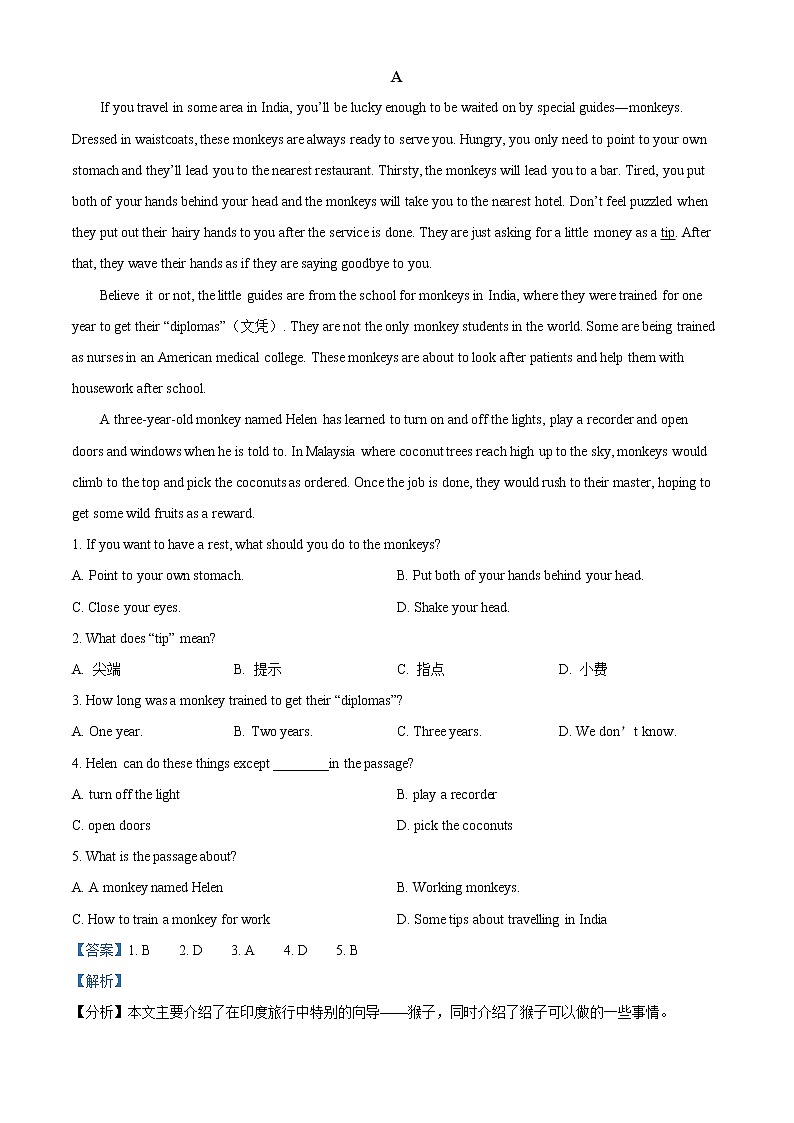 A

If you travel in some area in India, you'll be lucky enough to be waited on by special guides—monkeys. Dressed in waistcoats, these monkeys are always ready to serve you. Hungry, you only need to point to your own stomach and they'll lead you to the nearest restaurant. Thirsty, the monkeys will lead you to a bar. Tired, you put both of your hands behind your head and the monkeys will take you to the nearest hotel. Don't feel puzzled when they put out their hairy hands to you after the service is done. They are just asking for a little money as a tip. After that, they wave their hands as if they are saying goodbye to you.

Believe it or not, the little guides are from the school for monkeys in India, where they were trained for one year to get their "diplomas"（文凭）. They are not the only monkey students in the world. Some are being trained as nurses in an American medical college. These monkeys are about to look after patients and help them with housework after school.

A three-year-old monkey named Helen has learned to turn on and off the lights, play a recorder and open doors and windows when he is told to. In Malaysia where coconut trees reach high up to the sky, monkeys would climb to the top and pick the coconuts as ordered. Once the job is done, they would rush to their master, hoping to get some wild fruits as a reward.

1. If you want to have a rest, what should you do to the monkeys?

A. Point to your own stomach.
B. Put both of your hands behind your head.
C. Close your eyes.
D. Shake your head.

2. What does "tip" mean?

A. 尖端
B. 提示
C. 指点
D. 小费

3. How long was a monkey trained to get their "diplomas"?

A. One year.
B. Two years.
C. Three years.
D. We don't know.

4. Helen can do these things except ________in the passage?

A. turn off the light
B. play a recorder
C. open doors
D. pick the coconuts

5. What is the passage about?

A. A monkey named Helen
B. Working monkeys.
C. How to train a monkey for work
D. Some tips about travelling in India

【答案】1. B 2. D 3. A 4. D 5. B

【解析】

【分析】本文主要介绍了在印度旅行中特别的向导——猴子，同时介绍了猴子可以做的一些事情。